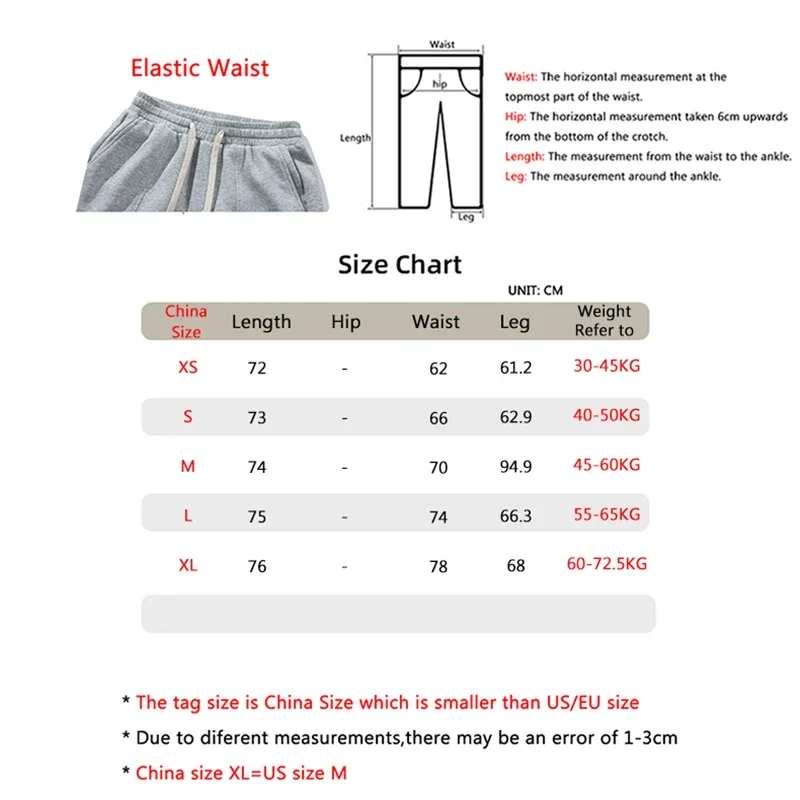 Elastic Waist

Waist
hip
Length
Leg

Waist: The horizontal measurement at the topmost part of the waist.
Hip: The horizontal measurement taken 6cm upwards from the bottom of the crotch.
Length: The measurement from the waist to the ankle.
Leg: The measurement around the ankle.

Size Chart

UNIT: CM

| China Size | Length | Hip | Waist | Leg | Weight Refer to |
|---|---|---|---|---|---|
| XS | 72 | - | 62 | 61.2 | 30-45KG |
| S | 73 | - | 66 | 62.9 | 40-50KG |
| M | 74 | - | 70 | 94.9 | 45-60KG |
| L | 75 | - | 74 | 66.3 | 55-65KG |
| XL | 76 | - | 78 | 68 | 60-72.5KG |

* The tag size is China Size which is smaller than US/EU size
* Due to diferent measurements,there may be an error of 1-3cm
* China size XL=US size M